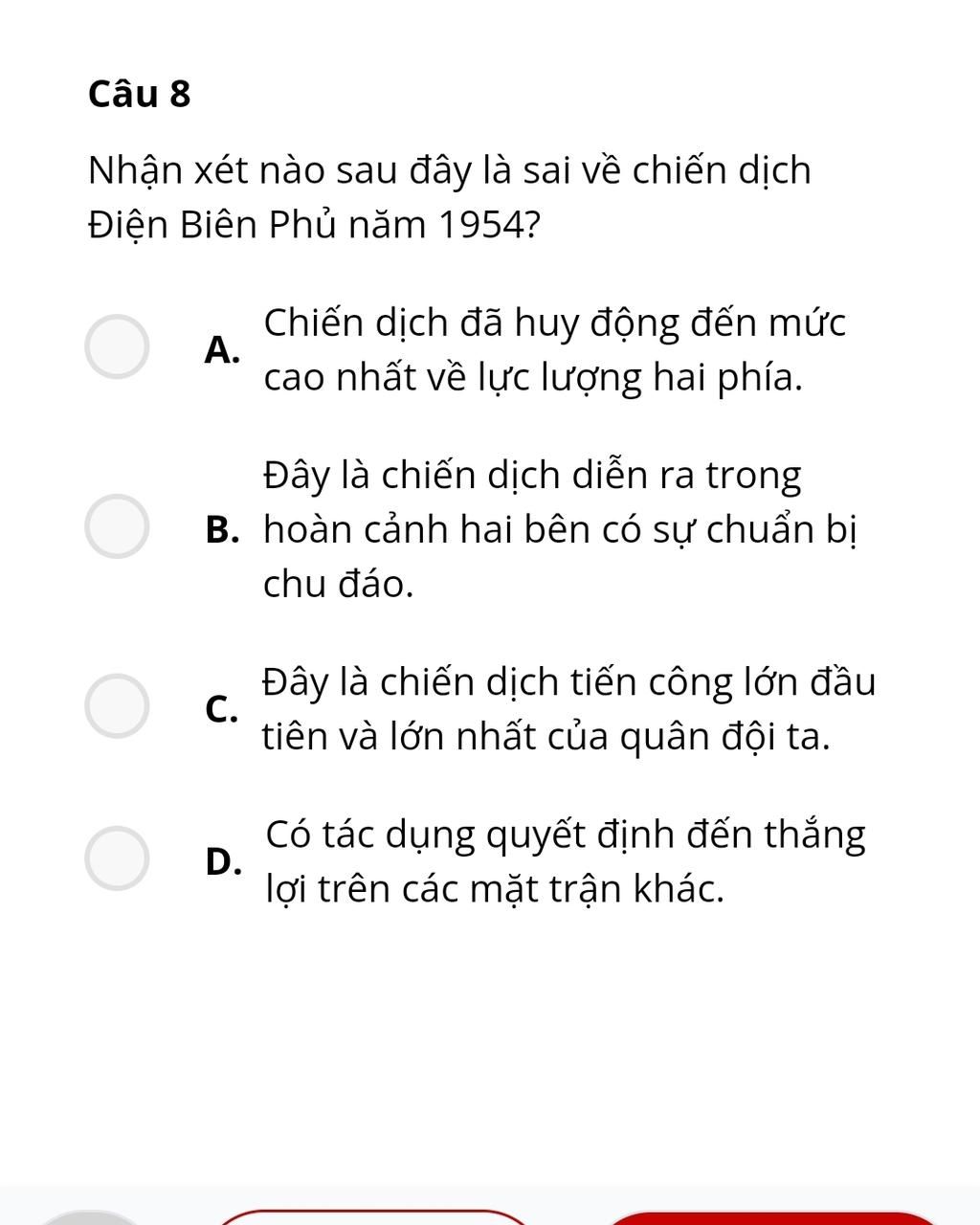 Câu 8

Nhận xét nào sau đây là sai về chiến dịch Điện Biên Phủ năm 1954?

A. Chiến dịch đã huy động đến mức cao nhất về lực lượng hai phía.

B. Đây là chiến dịch diễn ra trong hoàn cảnh hai bên có sự chuẩn bị chu đáo.

C. Đây là chiến dịch tiến công lớn đầu tiên và lớn nhất của quân đội ta.

D. Có tác dụng quyết định đến thắng lợi trên các mặt trận khác.